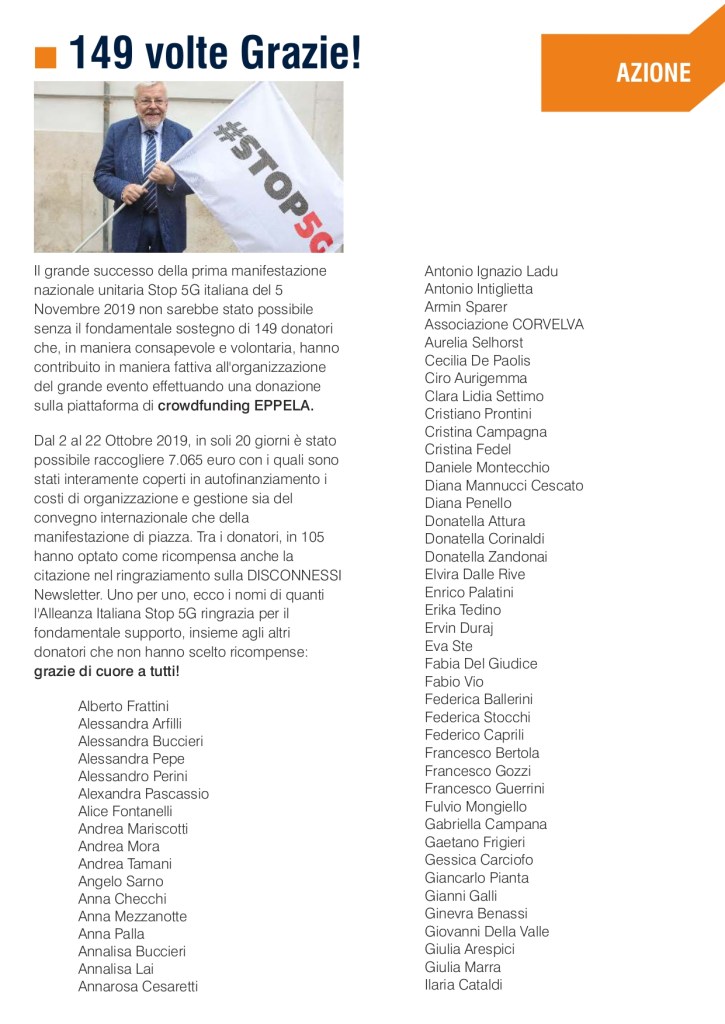 149 volte Grazie!

AZIONE

#STOP5G

Il grande successo della prima manifestazione nazionale unitaria Stop 5G italiana del 5 Novembre 2019 non sarebbe stato possibile senza il fondamentale sostegno di 149 donatori che, in maniera consapevole e volontaria, hanno contribuito in maniera fattiva all'organizzazione del grande evento effettuando una donazione sulla piattaforma di crowdfunding EPPELA.

Dal 2 al 22 Ottobre 2019, in soli 20 giorni è stato possibile raccogliere 7.065 euro con i quali sono stati interamente coperti in autofinanziamento i costi di organizzazione e gestione sia del convegno internazionale che della manifestazione di piazza. Tra i donatori, in 105 hanno optato come ricompensa anche la citazione nel ringraziamento sulla DISCONNESSI Newsletter. Uno per uno, ecco i nomi di quanti l'Alleanza Italiana Stop 5G ringrazia per il fondamentale supporto, insieme agli altri donatori che non hanno scelto ricompense: grazie di cuore a tutti!

Alberto Frattini
Alessandra Arfilli
Alessandra Buccieri
Alessandra Pepe
Alessandro Perini
Alexandra Pascassio
Alice Fontanelli
Andrea Mariscotti
Andrea Mora
Andrea Tamani
Angelo Sarno
Anna Checchi
Anna Mezzanotte
Anna Palla
Annalisa Buccieri
Annalisa Lai
Annarosa Cesaretti

Antonio Ignazio Ladu
Antonio Intiglietta
Armin Sparer
Associazione CORVELVA
Aurelia Selhorst
Cecilia De Paolis
Ciro Aurigemma
Clara Lidia Settimo
Cristiano Prontini
Cristina Campagna
Cristina Fedel
Daniele Montecchio
Diana Mannucci Cescato
Diana Penello
Donatella Attura
Donatella Corinaldi
Donatella Zandonai
Elvira Dalle Rive
Enrico Palatini
Erika Tedino
Ervin Duraj
Eva Ste
Fabia Del Giudice
Fabio Vio
Federica Ballerini
Federica Stocchi
Federico Caprili
Francesco Bertola
Francesco Gozzi
Francesco Guerrini
Fulvio Mongiello
Gabriella Campana
Gaetano Frigieri
Gessica Carciofo
Giancarlo Pianta
Gianni Galli
Ginevra Benassi
Giovanni Della Valle
Giulia Arespici
Giulia Marra
Ilaria Cataldi